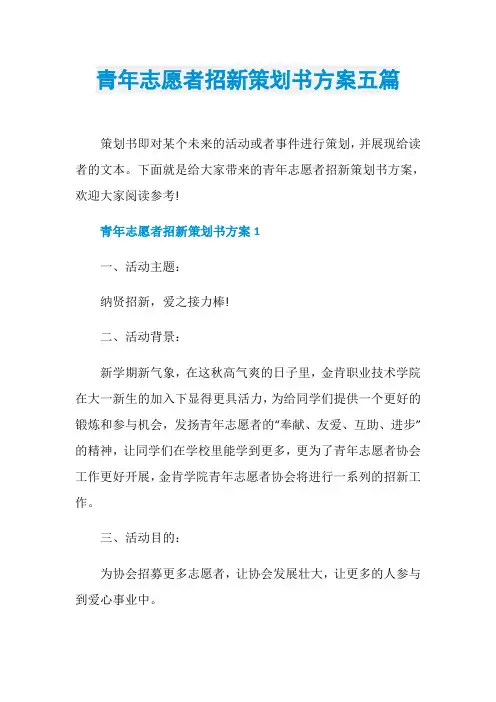 青年志愿者招新策划书方案五篇

策划书即对某个未来的活动或者事件进行策划，并展现给读者的文本。下面就是给大家带来的青年志愿者招新策划书方案，欢迎大家阅读参考!

青年志愿者招新策划书方案 1

一、活动主题：

纳贤招新，爱之接力棒!

二、活动背景：

新学期新气象，在这秋高气爽的日子里，金肯职业技术学院在大一新生的加入下显得更具活力，为给同学们提供一个更好的锻炼和参与机会，发扬青年志愿者的“奉献、友爱、互助、进步”的精神，让同学们在学校里能学到更多，更为了青年志愿者协会工作更好开展，金肯学院青年志愿者协会将进行一系列的招新工作。

三、活动目的：

为协会招募更多志愿者，让协会发展壮大，让更多的人参与到爱心事业中。